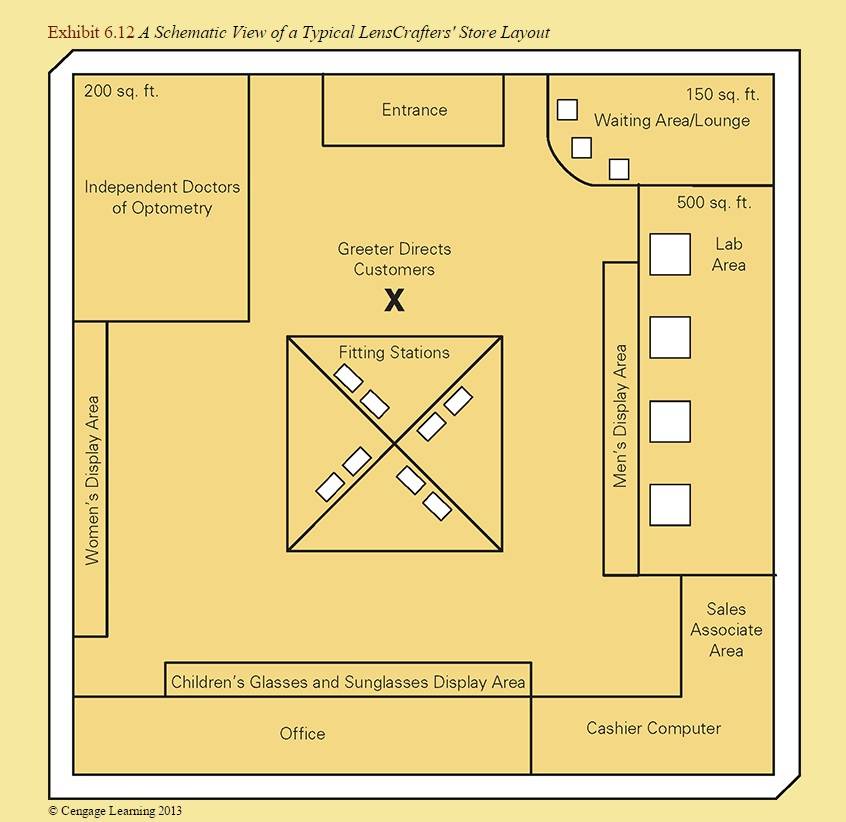 Exhibit 6.12 A Schematic View of a Typical LensCrafters' Store Layout

200 sq. ft.

Independent Doctors of Optometry

Entrance

150 sq. ft.

Waiting Area/Lounge

500 sq. ft.

Lab Area

Greeter Directs Customers

X

Fitting Stations

Women's Display Area

Men's Display Area

Sales Associate Area

Children's Glasses and Sunglasses Display Area

Office

Cashier Computer

© Cengage Learning 2013